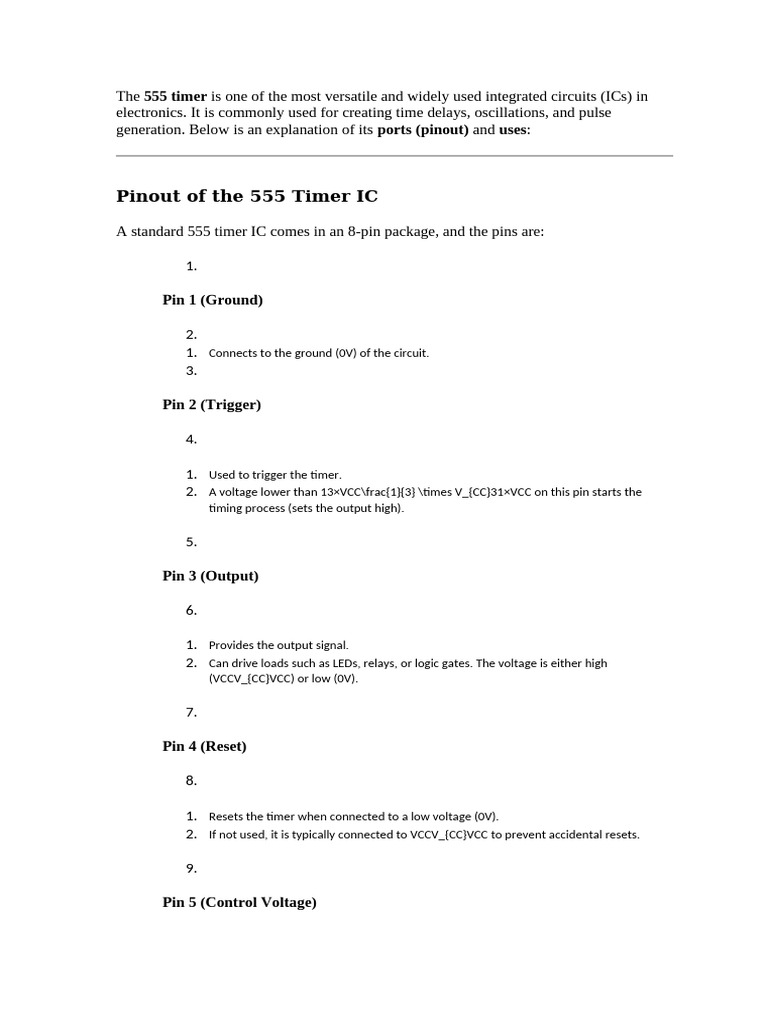 The 555 timer is one of the most versatile and widely used integrated circuits (ICs) in electronics. It is commonly used for creating time delays, oscillations, and pulse generation. Below is an explanation of its ports (pinout) and uses:

Pinout of the 555 Timer IC

A standard 555 timer IC comes in an 8-pin package, and the pins are:

1.

Pin 1 (Ground)

2.
1. Connects to the ground (0V) of the circuit.
3.

Pin 2 (Trigger)

4.

1. Used to trigger the timer.
2. A voltage lower than 13×VCC\frac{1}{3} \times V_{CC}31×VCC on this pin starts the timing process (sets the output high).

5.

Pin 3 (Output)

6.

1. Provides the output signal.
2. Can drive loads such as LEDs, relays, or logic gates. The voltage is either high (VCCV_{CC}VCC) or low (0V).

7.

Pin 4 (Reset)

8.

1. Resets the timer when connected to a low voltage (0V).
2. If not used, it is typically connected to VCCV_{CC}VCC to prevent accidental resets.

9.

Pin 5 (Control Voltage)